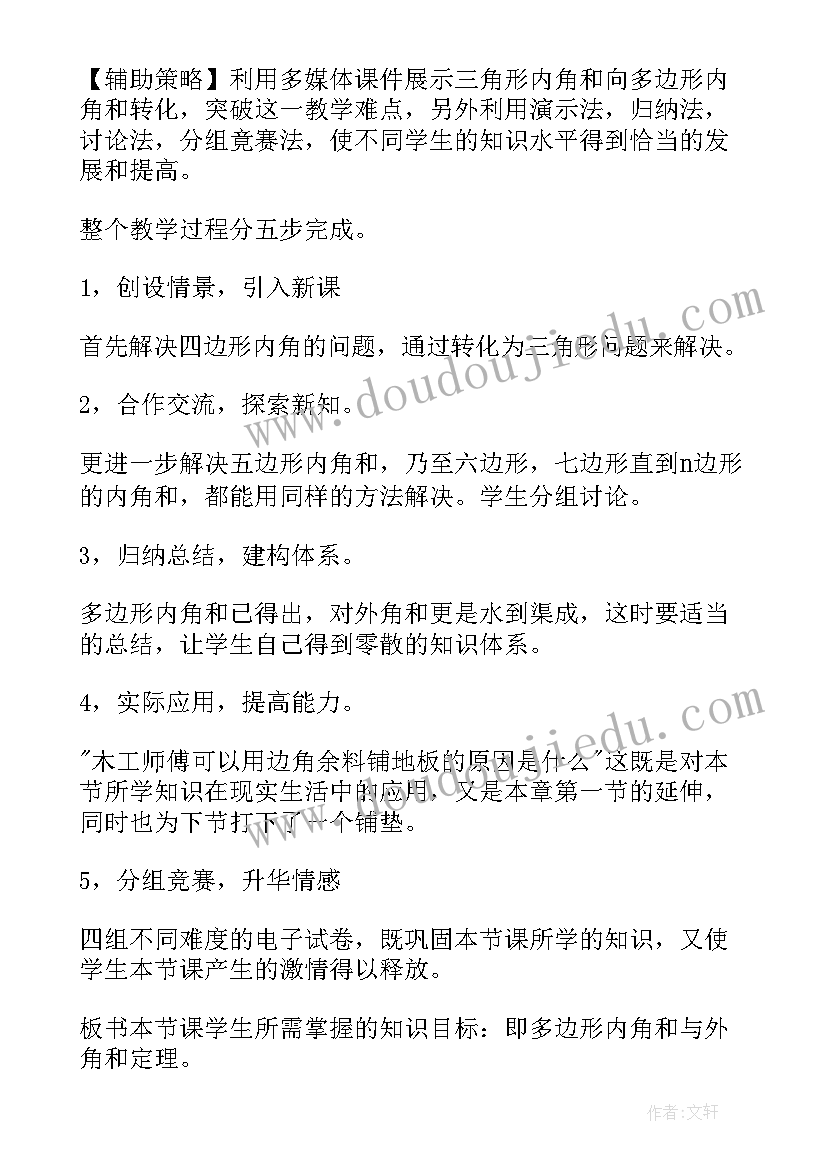 【辅助策略】利用多媒体课件展示三角形内角和向多边形内角和转化，突破这一教学难点，另外利用演示法，归纳法，讨论法，分组竞赛法，使不同学生的知识水平得到恰当的发展和提高。

整个教学过程分五步完成。

1，创设情景，引入新课

首先解决四边形内角的问题，通过转化为三角形问题来解决。

2，合作交流，探索新知。

更进一步解决五边形内角和，乃至六边形，七边形直到n边形的内角和，都能用同样的方法解决。学生分组讨论。

3，归纳总结，建构体系。

多边形内角和已得出，对外角和更是水到渠成，这时要适当的总结，让学生自己得到零散的知识体系。

4，实际应用，提高能力。

"木工师傅可以用边角余料铺地板的原因是什么"这既是对本节所学知识在现实生活中的应用，又是本章第一节的延伸，同时也为下节打下了一个铺垫。

5，分组竞赛，升华情感

四组不同难度的电子试卷，既巩固本节课所学的知识，又使学生本节课产生的激情得以释放。

板书本节课学生所需掌握的知识目标：即多边形内角和与外角和定理。

www.doudoujiedu.com

www.doudoujiedu.com

作者：文轩